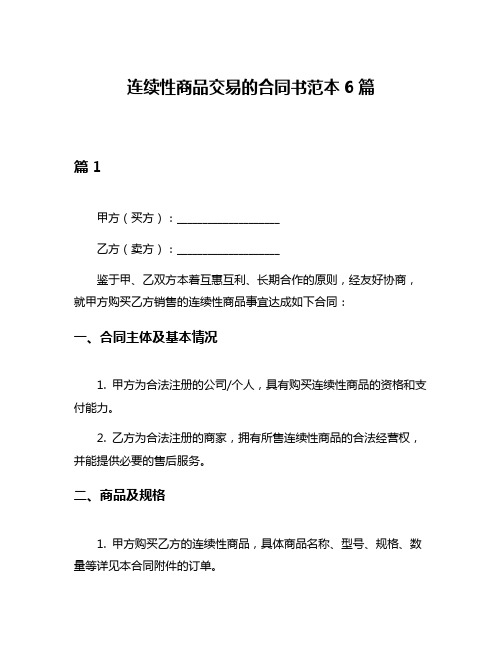 连续性商品交易的合同书范本 6 篇

篇 1

甲方（买方）：__________________

乙方（卖方）：__________________

鉴于甲、乙双方本着互惠互利、长期合作的原则，经友好协商，就甲方购买乙方销售的连续性商品事宜达成如下合同：

一、合同主体及基本情况

1. 甲方为合法注册的公司/个人，具有购买连续性商品的资格和支付能力。

2. 乙方为合法注册的商家，拥有所售连续性商品的合法经营权，并能提供必要的售后服务。

二、商品及规格

1. 甲方购买乙方的连续性商品，具体商品名称、型号、规格、数量等详见本合同附件的订单。